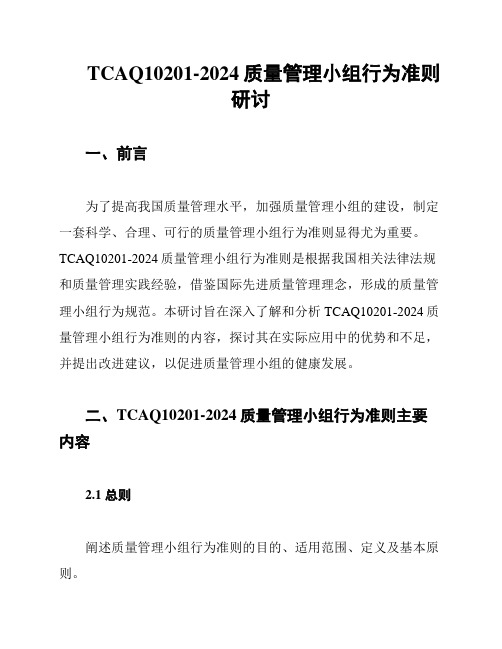 TCAQ10201-2024 质量管理小组行为准则研讨

一、前言

为了提高我国质量管理水平，加强质量管理小组的建设，制定一套科学、合理、可行的质量管理小组行为准则显得尤为重要。TCAQ10201-2024 质量管理小组行为准则是根据我国相关法律法规和质量管理实践经验，借鉴国际先进质量管理理念，形成的质量管理小组行为规范。本研讨旨在深入了解和分析 TCAQ10201-2024 质量管理小组行为准则的内容，探讨其在实际应用中的优势和不足，并提出改进建议，以促进质量管理小组的健康发展。

二、TCAQ10201-2024 质量管理小组行为准则主要内容

2.1 总则

阐述质量管理小组行为准则的目的、适用范围、定义及基本原则。